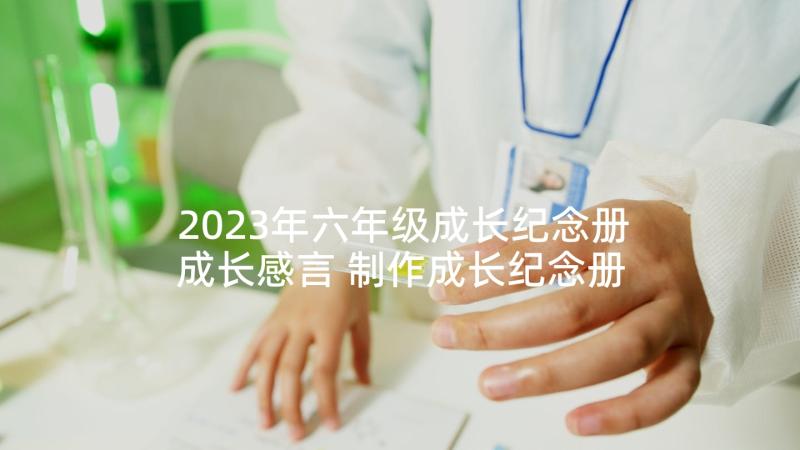 2023年六年级成长纪念册成长感言 制作成长纪念册